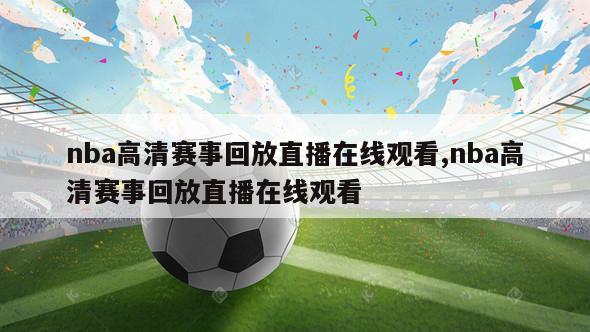 nba高清赛事回放直播在线观看,nba高清赛事回放直播在线观看